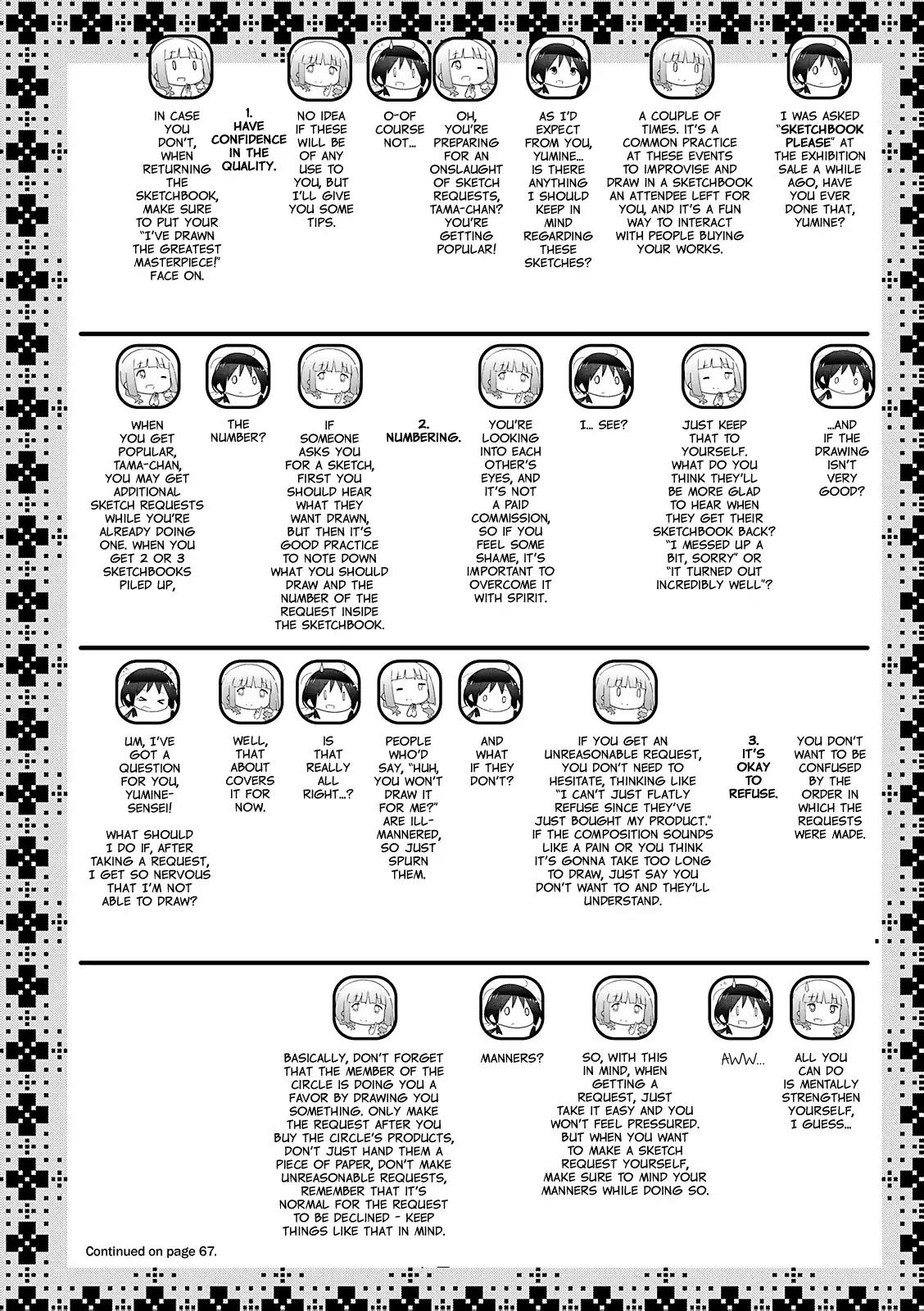 I WAS ASKED "SKETCHBOOK PLEASE" AT THE EXHIBITION SALE A WHILE AGO, HAVE YOU EVER DONE THAT, YUMINE?

A COUPLE OF TIMES. IT'S A COMMON PRACTICE AT THESE EVENTS TO IMPROVISE AND DRAW IN A SKETCHBOOK AN ATTENDEE LEFT FOR YOU, AND IT'S A FUN WAY TO INTERACT WITH PEOPLE BUYING YOUR WORKS.

AS I'D EXPECT FROM YOU, YUMINE... IS THERE ANYTHING I SHOULD KEEP IN MIND REGARDING THESE SKETCHES?

OH, YOU'RE PREPARING FOR AN ONSLAUGHT OF SKETCH REQUESTS, TAMA-CHAN? YOU'RE GETTING POPULAR!

O-OF COURSE NOT...

NO IDEA IF THESE WILL BE OF ANY USE TO YOU, BUT I'LL GIVE YOU SOME TIPS.

1. HAVE CONFIDENCE IN THE QUALITY.

IN CASE YOU DON'T, WHEN RETURNING THE SKETCHBOOK, MAKE SURE TO PUT YOUR "I'VE DRAWN THE GREATEST MASTERPIECE!" FACE ON.

...AND IF THE DRAWING ISN'T VERY GOOD?

JUST KEEP THAT TO YOURSELF. WHAT DO YOU THINK THEY'LL BE MORE GLAD TO HEAR WHEN THEY GET THEIR SKETCHBOOK BACK? "I MESSED UP A BIT, SORRY" OR "IT TURNED OUT INCREDIBLY WELL"?

I... SEE?

YOU'RE LOOKING INTO EACH OTHER'S EYES, AND IT'S NOT A PAID COMMISSION, SO IF YOU FEEL SOME SHAME, IT'S IMPORTANT TO OVERCOME IT WITH SPIRIT.

2. NUMBERING.

IF SOMEONE ASKS YOU FOR A SKETCH, FIRST YOU SHOULD HEAR WHAT THEY WANT DRAWN, BUT THEN IT'S GOOD PRACTICE TO NOTE DOWN WHAT YOU SHOULD DRAW AND THE NUMBER OF THE REQUEST INSIDE THE SKETCHBOOK.

THE NUMBER?

WHEN YOU GET POPULAR, TAMA-CHAN, YOU MAY GET ADDITIONAL SKETCH REQUESTS WHILE YOU'RE ALREADY DOING ONE. WHEN YOU GET 2 OR 3 SKETCHBOOKS PILED UP,

YOU DON'T WANT TO BE CONFUSED BY THE ORDER IN WHICH THE REQUESTS WERE MADE.

3. IT'S OKAY TO REFUSE.

IF YOU GET AN UNREASONABLE REQUEST, YOU DON'T NEED TO HESITATE, THINKING LIKE "I CAN'T JUST FLATLY REFUSE SINCE THEY'VE JUST BOUGHT MY PRODUCT." IF THE COMPOSITION SOUNDS LIKE A PAIN OR YOU THINK IT'S GONNA TAKE TOO LONG TO DRAW, JUST SAY YOU DON'T WANT TO AND THEY'LL UNDERSTAND.

AND WHAT IF THEY DON'T?

PEOPLE WHO'D SAY, "HUH, YOU WON'T DRAW IT FOR ME?" ARE ILL-MANNERED, SO JUST SPURN THEM.

IS THAT REALLY ALL RIGHT...?

WELL, THAT ABOUT COVERS IT FOR NOW.

UM, I'VE GOT A QUESTION FOR YOU, YUMINE-SENSEI!

WHAT SHOULD I DO IF, AFTER TAKING A REQUEST, I GET SO NERVOUS THAT I'M NOT ABLE TO DRAW?

ALL YOU CAN DO IS MENTALLY STRENGTHEN YOURSELF, I GUESS...

AWW...

SO, WITH THIS IN MIND, WHEN GETTING A REQUEST, JUST TAKE IT EASY AND YOU WON'T FEEL PRESSURED. BUT WHEN YOU WANT TO MAKE A SKETCH REQUEST YOURSELF, MAKE SURE TO MIND YOUR MANNERS WHILE DOING SO.

MANNERS?

BASICALLY, DON'T FORGET THAT THE MEMBER OF THE CIRCLE IS DOING YOU A FAVOR BY DRAWING YOU SOMETHING. ONLY MAKE THE REQUEST AFTER YOU BUY THE CIRCLE'S PRODUCTS, DON'T JUST HAND THEM A PIECE OF PAPER, DON'T MAKE UNREASONABLE REQUESTS, REMEMBER THAT IT'S NORMAL FOR THE REQUEST TO BE DECLINED - KEEP THINGS LIKE THAT IN MIND.

Continued on page 67.